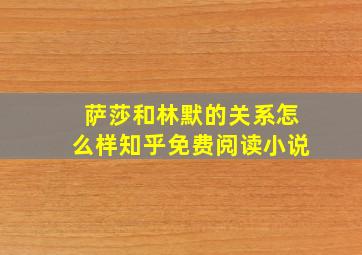 萨莎和林默的关系怎么样知乎免费阅读小说